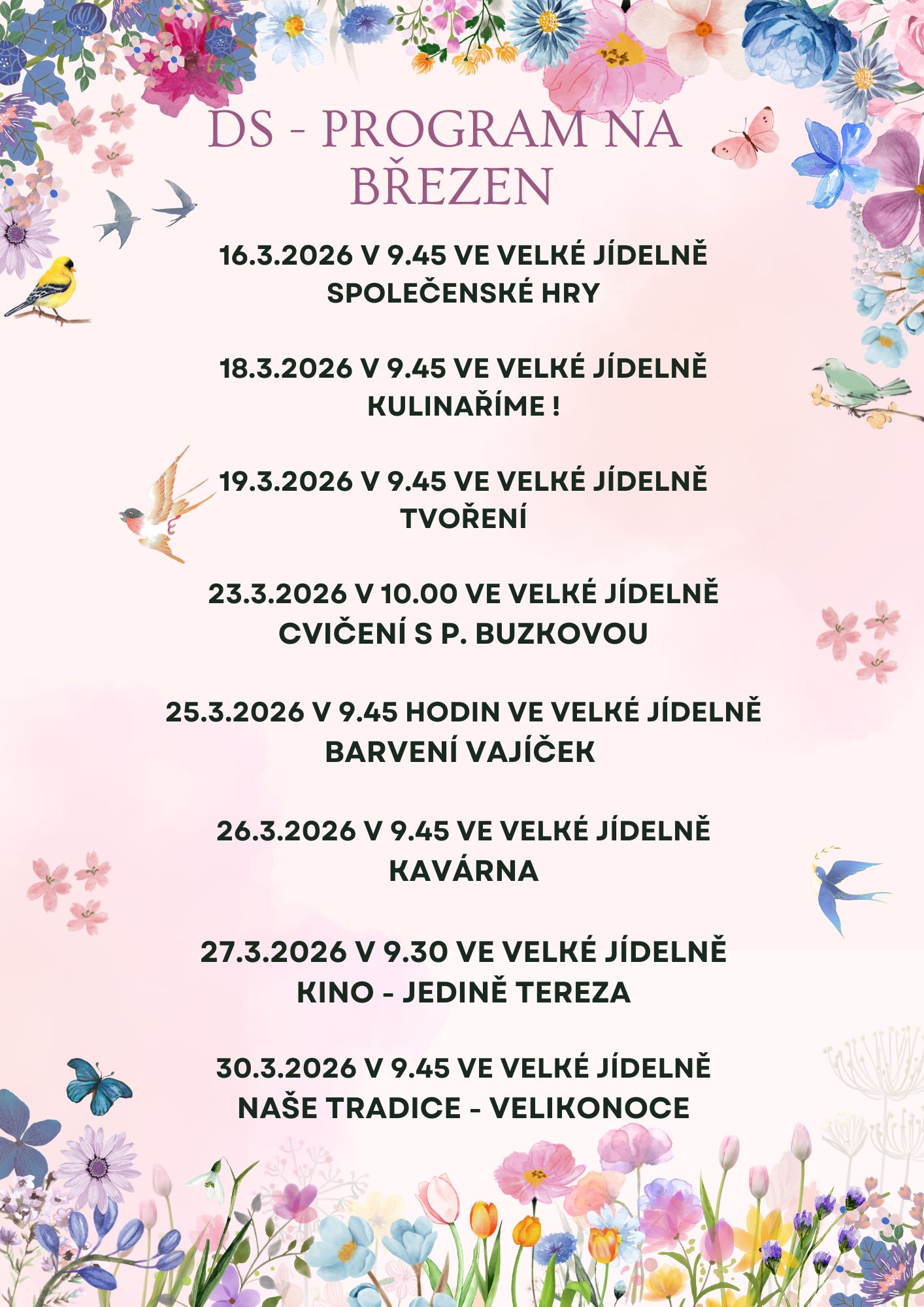 DS - PROGRAM NA BŘEZEN

16.3.2026 V 9.45 VE VELKÉ JÍDELNĚ
SPOLEČENSKÉ HRY

18.3.2026 V 9.45 VE VELKÉ JÍDELNĚ
KULINAŘÍME !

19.3.2026 V 9.45 VE VELKÉ JÍDELNĚ
TVOŘENÍ

23.3.2026 V 10.00 VE VELKÉ JÍDELNĚ
CVIČENÍ S P. BUZKOVOU

25.3.2026 V 9.45 HODIN VE VELKÉ JÍDELNĚ
BARVENÍ VAJÍČEK

26.3.2026 V 9.45 VE VELKÉ JÍDELNĚ
KAVÁRNA

27.3.2026 V 9.30 VE VELKÉ JÍDELNĚ
KINO - JEDINĚ TEREZA

30.3.2026 V 9.45 VE VELKÉ JÍDELNĚ
NAŠE TRADICE - VELIKONOCE